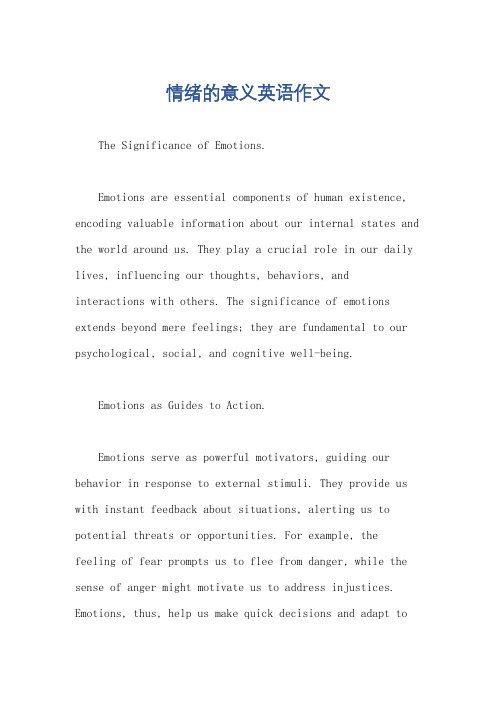 情绪的意义英语作文

The Significance of Emotions.

Emotions are essential components of human existence, encoding valuable information about our internal states and the world around us. They play a crucial role in our daily lives, influencing our thoughts, behaviors, and interactions with others. The significance of emotions extends beyond mere feelings; they are fundamental to our psychological, social, and cognitive well-being.

Emotions as Guides to Action.

Emotions serve as powerful motivators, guiding our behavior in response to external stimuli. They provide us with instant feedback about situations, alerting us to potential threats or opportunities. For example, the feeling of fear prompts us to flee from danger, while the sense of anger might motivate us to address injustices. Emotions, thus, help us make quick decisions and adapt to